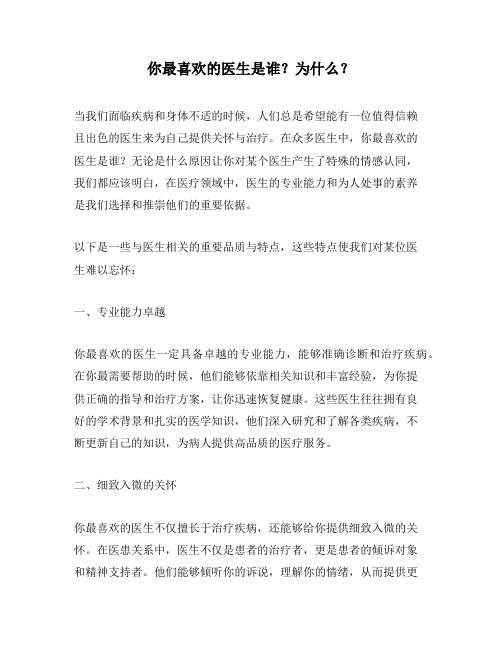 你最喜欢的医生是谁？为什么？

当我们面临疾病和身体不适的时候，人们总是希望能有一位值得信赖且出色的医生来为自己提供关怀与治疗。在众多医生中，你最喜欢的医生是谁？无论是什么原因让你对某个医生产生了特殊的情感认同，我们都应该明白，在医疗领域中，医生的专业能力和为人处事的素养是我们选择和推崇他们的重要依据。

以下是一些与医生相关的重要品质与特点，这些特点使我们对某位医生难以忘怀：

一、专业能力卓越

你最喜欢的医生一定具备卓越的专业能力，能够准确诊断和治疗疾病。在你最需要帮助的时候，他们能够依靠相关知识和丰富经验，为你提供正确的指导和治疗方案，让你迅速恢复健康。这些医生往往拥有良好的学术背景和扎实的医学知识，他们深入研究和了解各类疾病，不断更新自己的知识，为病人提供高品质的医疗服务。

二、细致入微的关怀

你最喜欢的医生不仅擅长于治疗疾病，还能够给你提供细致入微的关怀。在医患关系中，医生不仅是患者的治疗者，更是患者的倾诉对象和精神支持者。他们能够倾听你的诉说，理解你的情绪，从而提供更